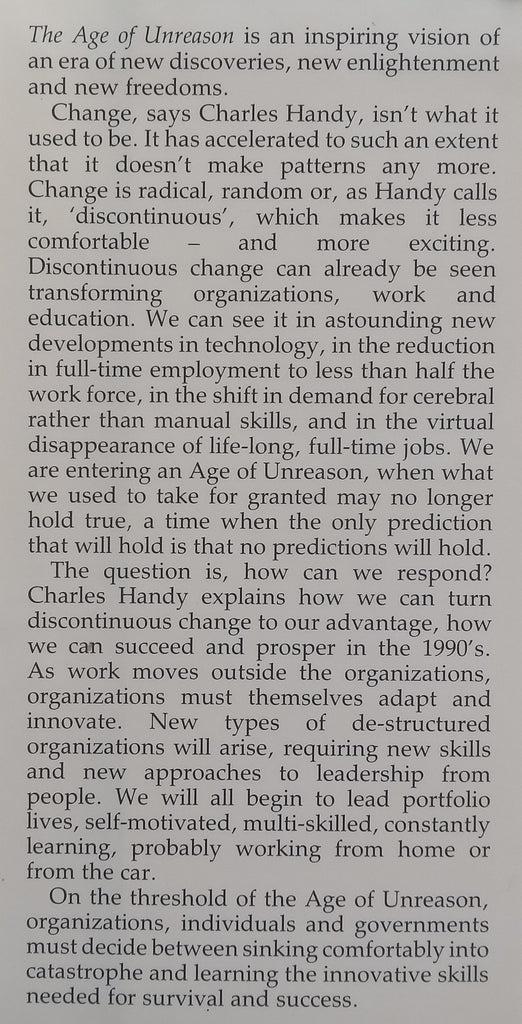 The Age of Unreason is an inspiring vision of an era of new discoveries, new enlightenment and new freedoms.

Change, says Charles Handy, isn't what it used to be. It has accelerated to such an extent that it doesn't make patterns any more. Change is radical, random or, as Handy calls it, 'discontinuous', which makes it less comfortable – and more exciting. Discontinuous change can already be seen transforming organizations, work and education. We can see it in astounding new developments in technology, in the reduction in full-time employment to less than half the work force, in the shift in demand for cerebral rather than manual skills, and in the virtual disappearance of life-long, full-time jobs. We are entering an Age of Unreason, when what we used to take for granted may no longer hold true, a time when the only prediction that will hold is that no predictions will hold.

The question is, how can we respond? Charles Handy explains how we can turn discontinuous change to our advantage, how we can succeed and prosper in the 1990's. As work moves outside the organizations, organizations must themselves adapt and innovate. New types of de-structured organizations will arise, requiring new skills and new approaches to leadership from people. We will all begin to lead portfolio lives, self-motivated, multi-skilled, constantly learning, probably working from home or from the car.

On the threshold of the Age of Unreason, organizations, individuals and governments must decide between sinking comfortably into catastrophe and learning the innovative skills needed for survival and success.